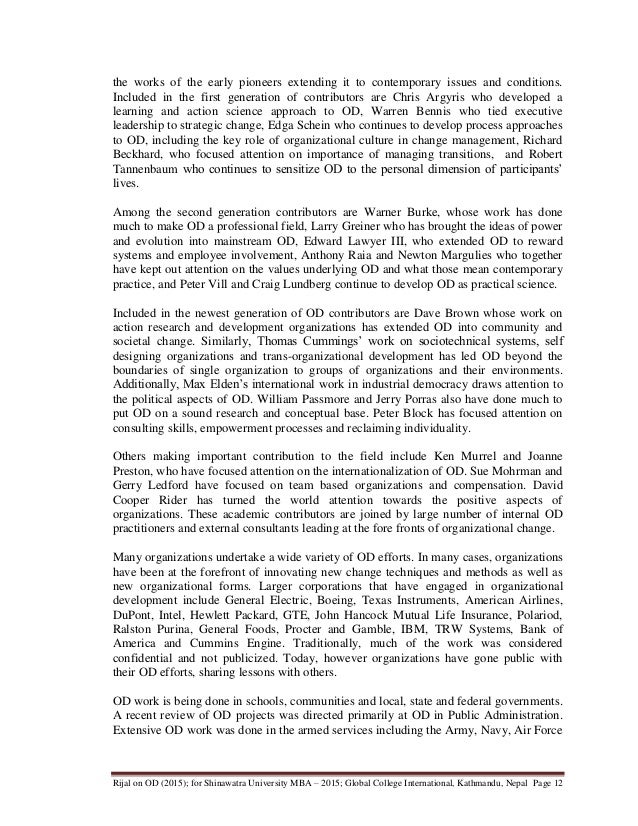 the works of the early pioneers extending it to contemporary issues and conditions. Included in the first generation of contributors are Chris Argyris who developed a learning and action science approach to OD, Warren Bennis who tied executive leadership to strategic change, Edga Schein who continues to develop process approaches to OD, including the key role of organizational culture in change management, Richard Beckhard, who focused attention on importance of managing transitions, and Robert Tannenbaum who continues to sensitize OD to the personal dimension of participants' lives.

Among the second generation contributors are Warner Burke, whose work has done much to make OD a professional field, Larry Greiner who has brought the ideas of power and evolution into mainstream OD, Edward Lawyer III, who extended OD to reward systems and employee involvement, Anthony Raia and Newton Margulies who together have kept out attention on the values underlying OD and what those mean contemporary practice, and Peter Vill and Craig Lundberg continue to develop OD as practical science.

Included in the newest generation of OD contributors are Dave Brown whose work on action research and development organizations has extended OD into community and societal change. Similarly, Thomas Cummings' work on sociotechnical systems, self designing organizations and trans-organizational development has led OD beyond the boundaries of single organization to groups of organizations and their environments. Additionally, Max Elden's international work in industrial democracy draws attention to the political aspects of OD. William Passmore and Jerry Porras also have done much to put OD on a sound research and conceptual base. Peter Block has focused attention on consulting skills, empowerment processes and reclaiming individuality.

Others making important contribution to the field include Ken Murrel and Joanne Preston, who have focused attention on the internationalization of OD. Sue Mohrman and Gerry Ledford have focused on team based organizations and compensation. David Cooper Rider has turned the world attention towards the positive aspects of organizations. These academic contributors are joined by large number of internal OD practitioners and external consultants leading at the fore fronts of organizational change.

Many organizations undertake a wide variety of OD efforts. In many cases, organizations have been at the forefront of innovating new change techniques and methods as well as new organizational forms. Larger corporations that have engaged in organizational development include General Electric, Boeing, Texas Instruments, American Airlines, DuPont, Intel, Hewlett Packard, GTE, John Hancock Mutual Life Insurance, Polariod, Ralston Purina, General Foods, Procter and Gamble, IBM, TRW Systems, Bank of America and Cummins Engine. Traditionally, much of the work was considered confidential and not publicized. Today, however organizations have gone public with their OD efforts, sharing lessons with others.

OD work is being done in schools, communities and local, state and federal governments. A recent review of OD projects was directed primarily at OD in Public Administration. Extensive OD work was done in the armed services including the Army, Navy, Air Force

Rijal on OD (2015); for Shinawatra University MBA – 2015; Global College International, Kathmandu, Nepal Page 12